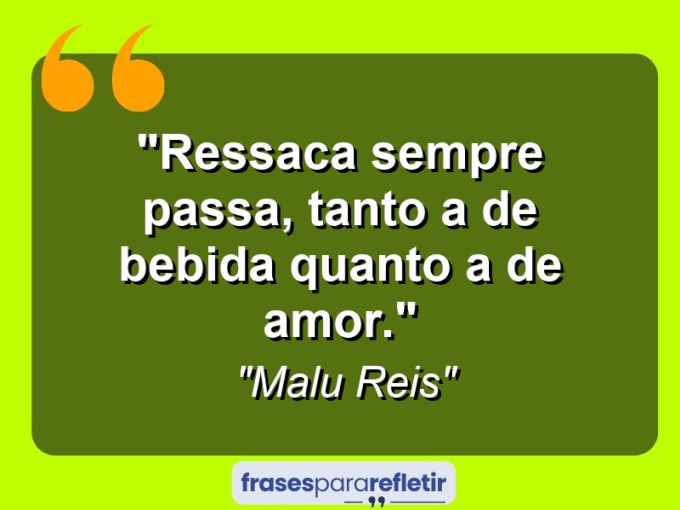 "Ressaca sempre passa, tanto a de bebida quanto a de amor."

"Malu Reis"

frasespararefletir